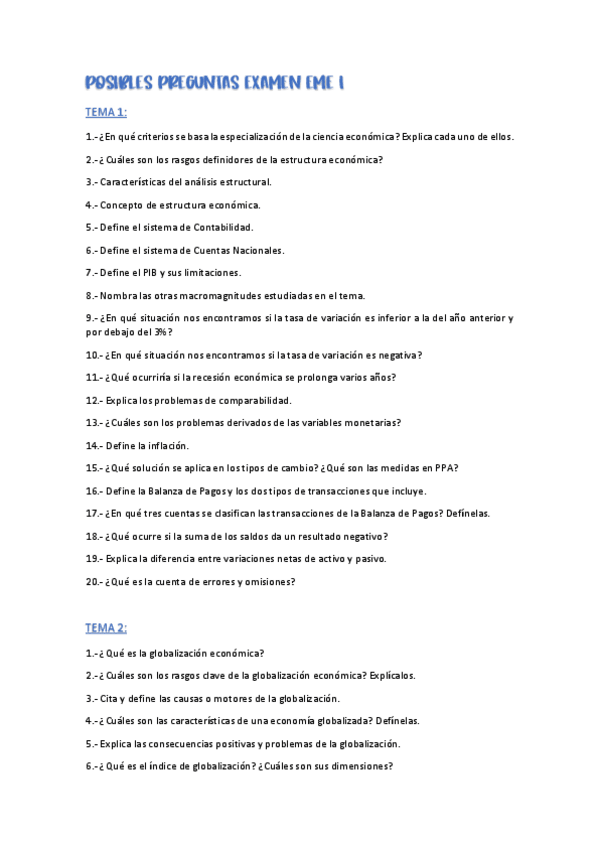 POSIBLES PREGUNTAS EXAMEN EME I

TEMA 1:

1.- ¿En qué criterios se basa la especialización de la ciencia económica? Explica cada uno de ellos.

2.- ¿Cuáles son los rasgos definidores de la estructura económica?

3.- Características del análisis estructural.

4.- Concepto de estructura económica.

5.- Define el sistema de Contabilidad.

6.- Define el sistema de Cuentas Nacionales.

7.- Define el PIB y sus limitaciones.

8.- Nombra las otras macromagnitudes estudiadas en el tema.

9.- ¿En qué situación nos encontramos si la tasa de variación es inferior a la del año anterior y por debajo del 3%?

10.- ¿En qué situación nos encontramos si la tasa de variación es negativa?

11.- ¿Qué ocurriría si la recesión económica se prolonga varios años?

12.- Explica los problemas de comparabilidad.

13.- ¿Cuáles son los problemas derivados de las variables monetarias?

14.- Define la inflación.

15.- ¿Qué solución se aplica en los tipos de cambio? ¿Qué son las medidas en PPA?

16.- Define la Balanza de Pagos y los dos tipos de transacciones que incluye.

17.- ¿En qué tres cuentas se clasifican las transacciones de la Balanza de Pagos? Defínelas.

18.- ¿Qué ocurre si la suma de los saldos da un resultado negativo?

19.- Explica la diferencia entre variaciones netas de activo y pasivo.

20.- ¿Qué es la cuenta de errores y omisiones?

TEMA 2:

1.- ¿Qué es la globalización económica?

2.- ¿Cuáles son los rasgos clave de la globalización económica? Explícalos.

3.- Cita y define las causas o motores de la globalización.

4.- ¿Cuáles son las características de una economía globalizada? Defínelas.

5.- Explica las consecuencias positivas y problemas de la globalización.

6.- ¿Qué es el índice de globalización? ¿Cuáles son sus dimensiones?